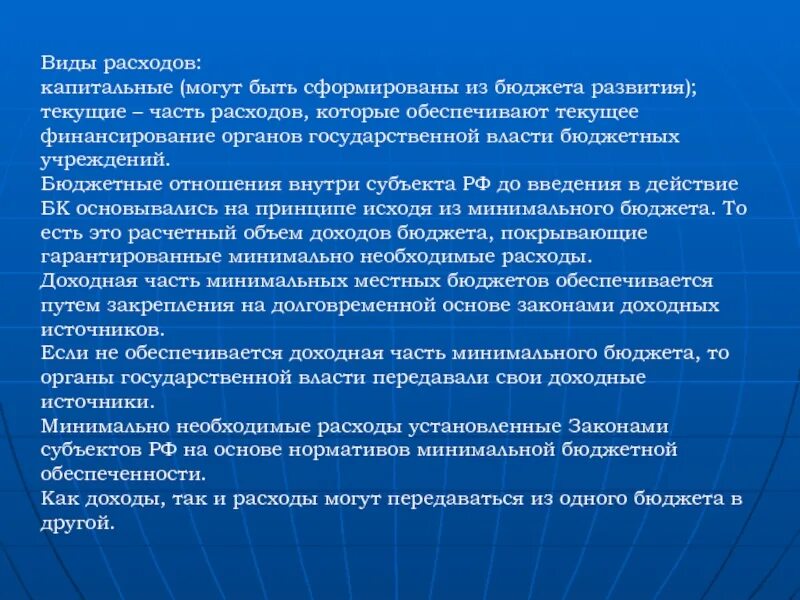 Виды расходов:
капитальные (могут быть сформированы из бюджета развития);
текущие – часть расходов, которые обеспечивают текущее финансирование органов государственной власти бюджетных учреждений.
Бюджетные отношения внутри субъекта РФ до введения в действие БК основывались на принципе исходя из минимального бюджета. То есть это расчетный объем доходов бюджета, покрывающие гарантированные минимально необходимые расходы.
Доходная часть минимальных местных бюджетов обеспечивается путем закрепления на долговременной основе законами доходных источников.
Если не обеспечивается доходная часть минимального бюджета, то органы государственной власти передавали свои доходные источники.
Минимально необходимые расходы установленные Законами субъектов РФ на основе нормативов минимальной бюджетной обеспеченности.
Как доходы, так и расходы могут передаваться из одного бюджета в другой.